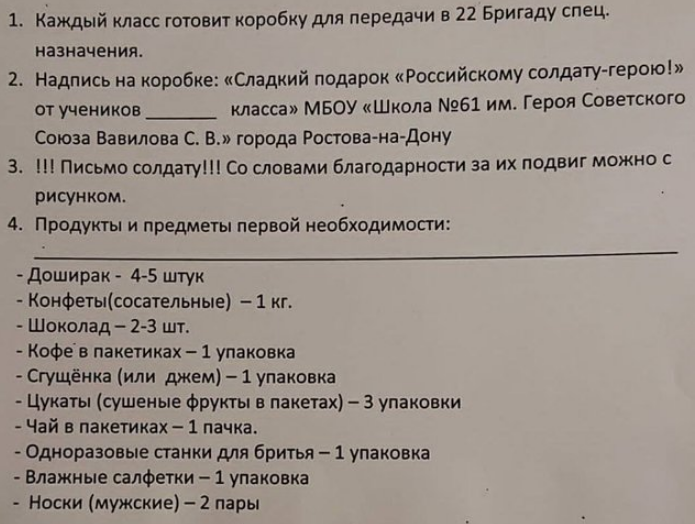 1. Каждый класс готовит коробку для передачи в 22 Бригаду спец. назначения.
2. Надпись на коробке: «Сладкий подарок «Российскому солдату-герою!» от учеников _______ класса» МБОУ «Школа №61 им. Героя Советского Союза Вавилова С. В.» города Ростова-на-Дону
3. !!! Письмо солдату!!! Со словами благодарности за их подвиг можно с рисунком.
4. Продукты и предметы первой необходимости:

- Доширак - 4-5 штук
- Конфеты(сосательные) – 1 кг.
- Шоколад – 2-3 шт.
- Кофе в пакетиках – 1 упаковка
- Сгущёнка (или джем) – 1 упаковка
- Цукаты (сушеные фрукты в пакетах) – 3 упаковки
- Чай в пакетиках – 1 пачка.
- Одноразовые станки для бритья – 1 упаковка
- Влажные салфетки – 1 упаковка
- Носки (мужские) – 2 пары